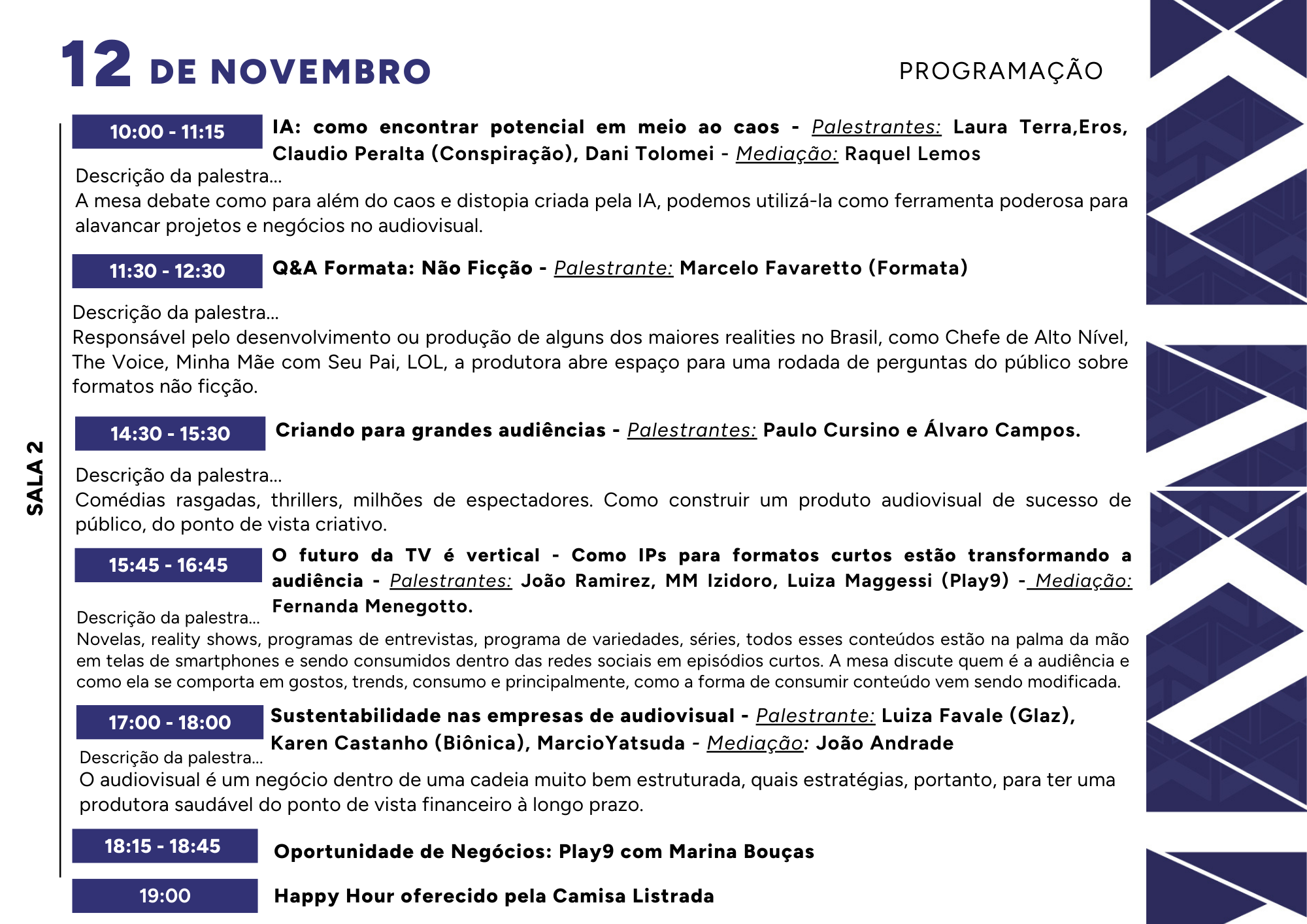 12 DE NOVEMBRO

PROGRAMAÇÃO

SALA 2

10:00 - 11:15

IA: como encontrar potencial em meio ao caos - Palestrantes: Laura Terra,Eros, Claudio Peralta (Conspiração), Dani Tolomei - Mediação: Raquel Lemos

Descrição da palestra...
A mesa debate como para além do caos e distopia criada pela IA, podemos utilizá-la como ferramenta poderosa para alavancar projetos e negócios no audiovisual.

11:30 - 12:30

Q&A Formata: Não Ficção - Palestrante: Marcelo Favaretto (Formata)

Descrição da palestra...
Responsável pelo desenvolvimento ou produção de alguns dos maiores realities no Brasil, como Chefe de Alto Nível, The Voice, Minha Mãe com Seu Pai, LOL, a produtora abre espaço para uma rodada de perguntas do público sobre formatos não ficção.

14:30 - 15:30

Criando para grandes audiências - Palestrantes: Paulo Cursino e Álvaro Campos.

Descrição da palestra...
Comédias rasgadas, thrillers, milhões de espectadores. Como construir um produto audiovisual de sucesso de público, do ponto de vista criativo.

15:45 - 16:45

O futuro da TV é vertical - Como IPs para formatos curtos estão transformando a audiência - Palestrantes: João Ramirez, MM Izidoro, Luiza Maggessi (Play9) - Mediação: Fernanda Menegotto.

Descrição da palestra...
Novelas, reality shows, programas de entrevistas, programa de variedades, séries, todos esses conteúdos estão na palma da mão em telas de smartphones e sendo consumidos dentro das redes sociais em episódios curtos. A mesa discute quem é a audiência e como ela se comporta em gostos, trends, consumo e principalmente, como a forma de consumir conteúdo vem sendo modificada.

17:00 - 18:00

Sustentabilidade nas empresas de audiovisual - Palestrante: Luiza Favale (Glaz), Karen Castanho (Biônica), MarcioYatsuda - Mediação: João Andrade

Descrição da palestra...
O audiovisual é um negócio dentro de uma cadeia muito bem estruturada, quais estratégias, portanto, para ter uma produtora saudável do ponto de vista financeiro à longo prazo.

18:15 - 18:45

Oportunidade de Negócios: Play9 com Marina Bouças

19:00

Happy Hour oferecido pela Camisa Listrada